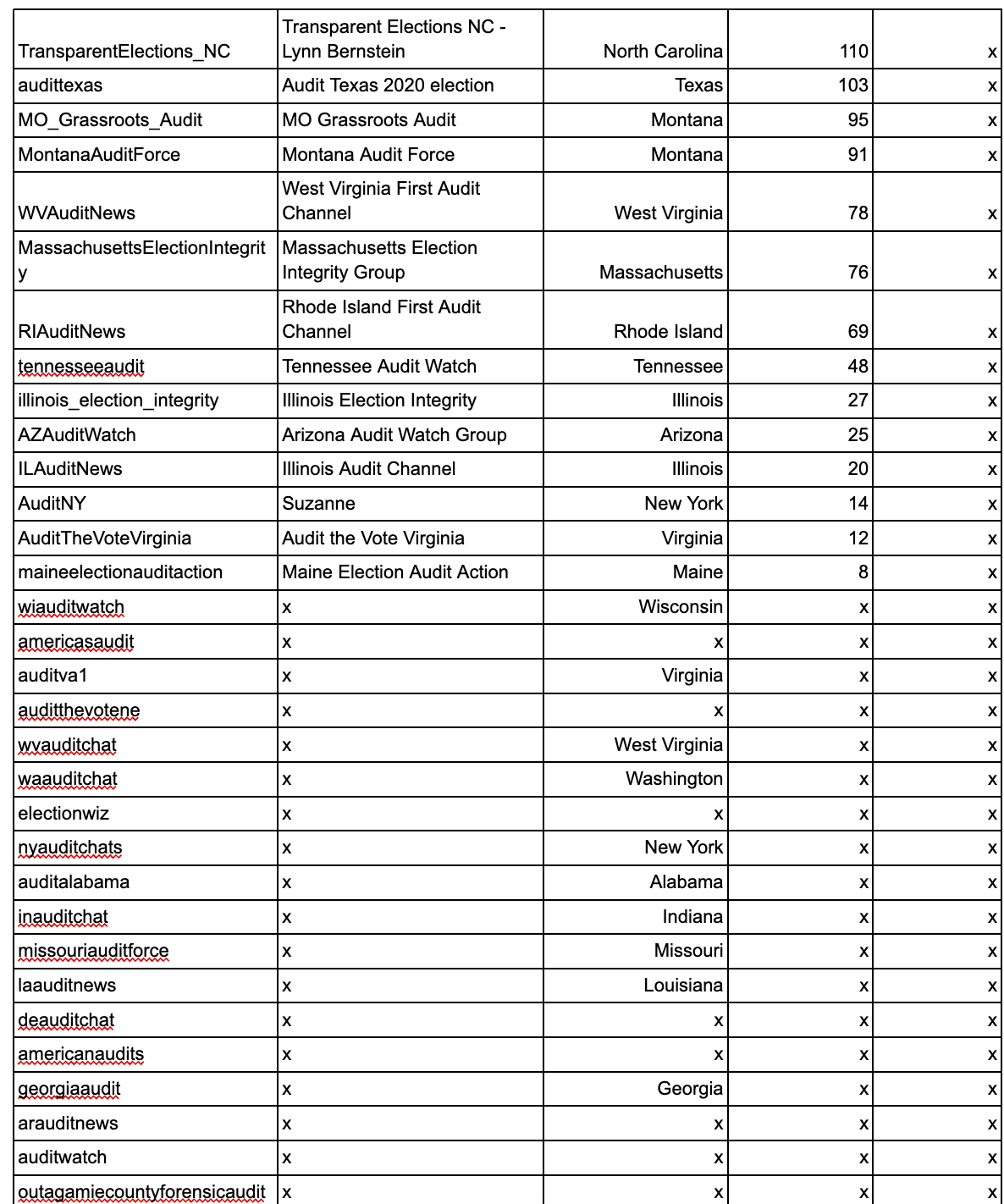 | | | | | |
|---|---|---|---|---|
| TransparentElections_NC | Transparent Elections NC - Lynn Bernstein | North Carolina | 110 | x |
| audittexas | Audit Texas 2020 election | Texas | 103 | x |
| MO_Grassroots_Audit | MO Grassroots Audit | Montana | 95 | x |
| MontanaAuditForce | Montana Audit Force | Montana | 91 | x |
| WVAuditNews | West Virginia First Audit Channel | West Virginia | 78 | x |
| MassachusettsElectionIntegrity | Massachusetts Election Integrity Group | Massachusetts | 76 | x |
| RIAuditNews | Rhode Island First Audit Channel | Rhode Island | 69 | x |
| tennesseeaudit | Tennessee Audit Watch | Tennessee | 48 | x |
| illinois_election_integrity | Illinois Election Integrity | Illinois | 27 | x |
| AZAuditWatch | Arizona Audit Watch Group | Arizona | 25 | x |
| ILAuditNews | Illinois Audit Channel | Illinois | 20 | x |
| AuditNY | Suzanne | New York | 14 | x |
| AuditTheVoteVirginia | Audit the Vote Virginia | Virginia | 12 | x |
| maineelectionauditaction | Maine Election Audit Action | Maine | 8 | x |
| wiauditwatch | x | Wisconsin | x | x |
| americasaudit | x | x | x | x |
| auditva1 | x | Virginia | x | x |
| auditthevotene | x | x | x | x |
| wvauditchat | x | West Virginia | x | x |
| waauditchat | x | Washington | x | x |
| electionwiz | x | x | x | x |
| nyauditchats | x | New York | x | x |
| auditalabama | x | Alabama | x | x |
| inauditchat | x | Indiana | x | x |
| missouriauditforce | x | Missouri | x | x |
| laauditnews | x | Louisiana | x | x |
| deauditchat | x | x | x | x |
| americanaudits | x | x | x | x |
| georgiaaudit | x | Georgia | x | x |
| arauditnews | x | x | x | x |
| auditwatch | x | x | x | x |
| outagamiecountyforensicaudit | x | x | x | x |